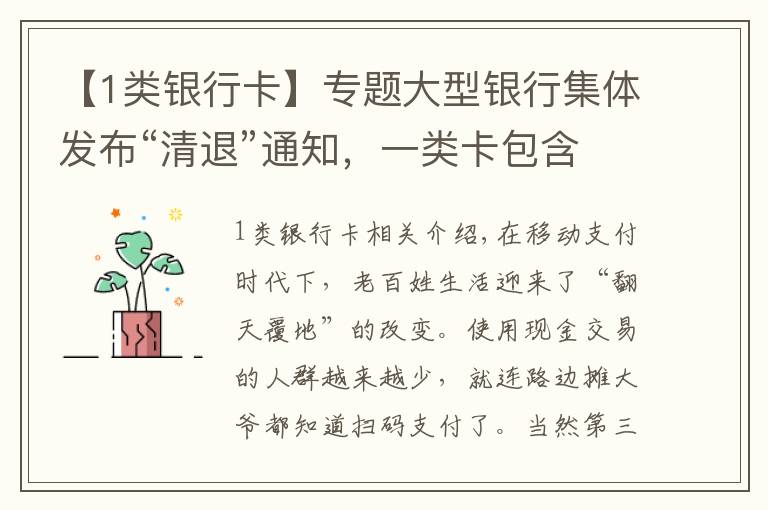 【1类银行卡】专题大型银行集体发布“清退”通知，一类卡包含

1类银行卡相关介绍，在移动支付时代下，老百姓生活迎来了“翻天覆地”的改变。使用现金交易的人群越来越少，就连路边摊大爷都知道扫码支付了。当然第三